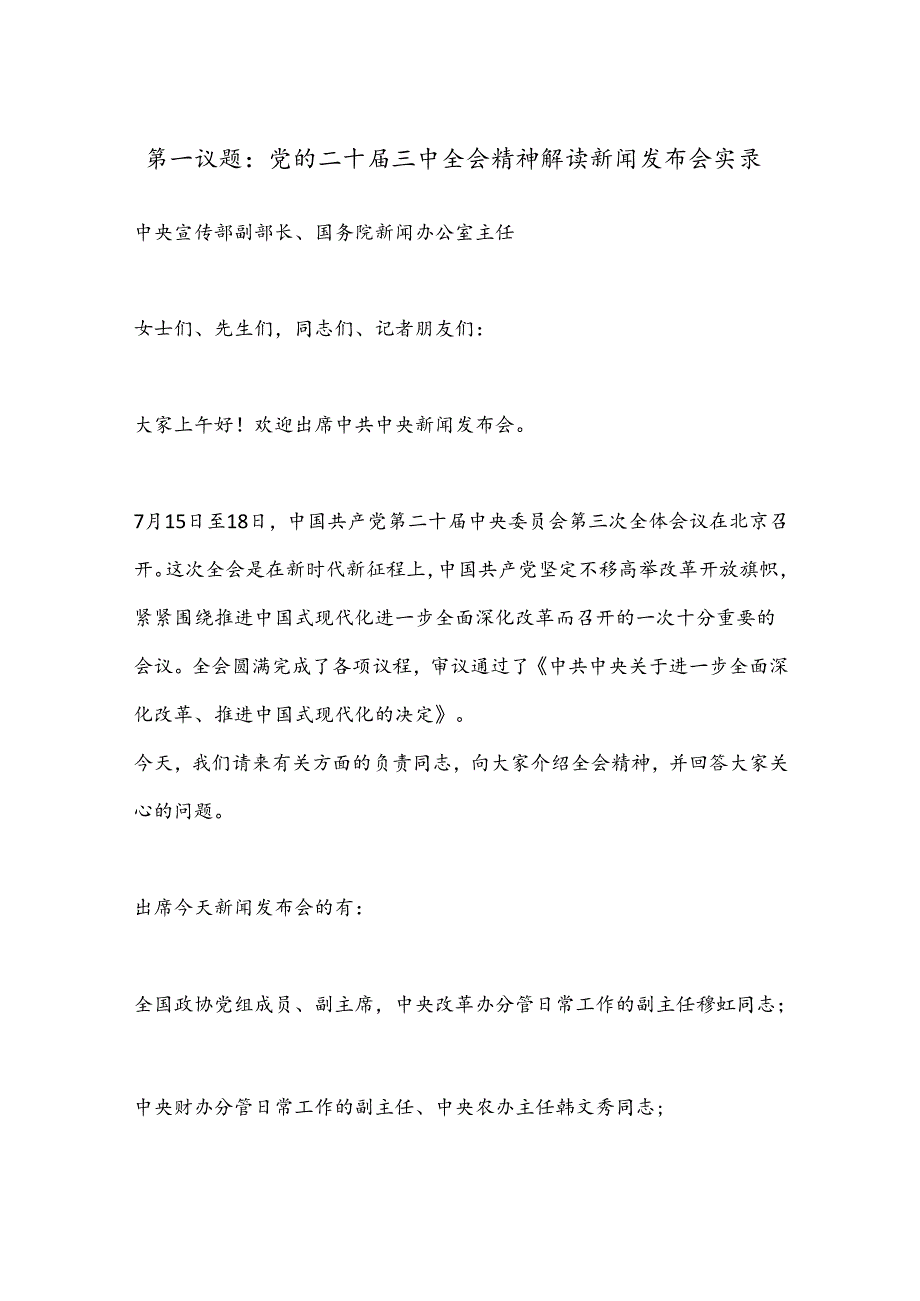 第一议题：党的二十届三中全会精神解读新闻发布会实录

中央宣传部副部长、国务院新闻办公室主任

女士们、先生们，同志们、记者朋友们：

大家上午好！欢迎出席中共中央新闻发布会。

7月15日至18日，中国共产党第二十届中央委员会第三次全体会议在北京召开。这次全会是在新时代新征程上，中国共产党坚定不移高举改革开放旗帜，紧紧围绕推进中国式现代化进一步全面深化改革而召开的一次十分重要的会议。全会圆满完成了各项议程，审议通过了《中共中央关于进一步全面深化改革、推进中国式现代化的决定》。
今天，我们请来有关方面的负责同志，向大家介绍全会精神，并回答大家关心的问题。

出席今天新闻发布会的有：

全国政协党组成员、副主席，中央改革办分管日常工作的副主任穆虹同志；

中央财办分管日常工作的副主任、中央农办主任韩文秀同志；